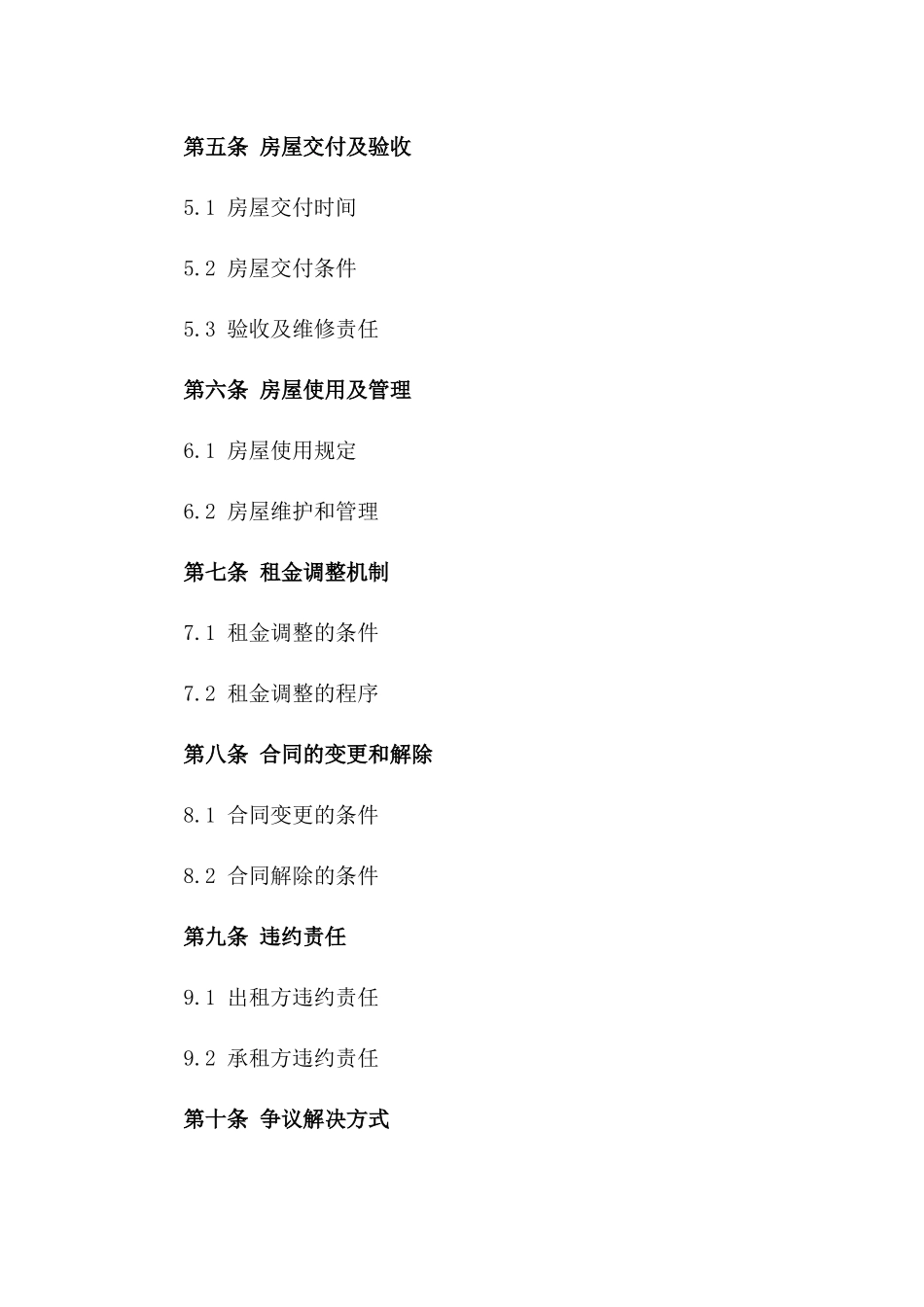 第五条 房屋交付及验收

5.1 房屋交付时间

5.2 房屋交付条件

5.3 验收及维修责任

第六条 房屋使用及管理

6.1 房屋使用规定

6.2 房屋维护和管理

第七条 租金调整机制

7.1 租金调整的条件

7.2 租金调整的程序

第八条 合同的变更和解除

8.1 合同变更的条件

8.2 合同解除的条件

第九条 违约责任

9.1 出租方违约责任

9.2 承租方违约责任

第十条 争议解决方式